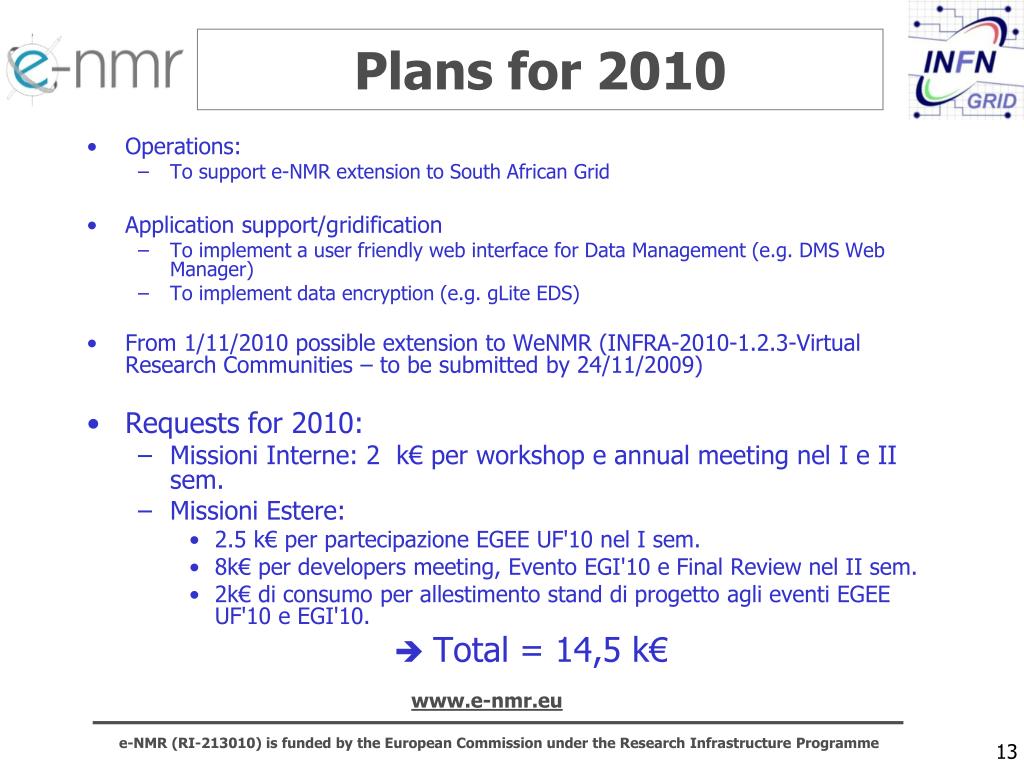 e-nmr

Plans for 2010

INFN GRID

• Operations:
– To support e-NMR extension to South African Grid

• Application support/gridification
– To implement a user friendly web interface for Data Management (e.g. DMS Web Manager)
– To implement data encryption (e.g. gLite EDS)

• From 1/11/2010 possible extension to WeNMR (INFRA-2010-1.2.3-Virtual Research Communities – to be submitted by 24/11/2009)

• Requests for 2010:
– Missioni Interne: 2 k€ per workshop e annual meeting nel I e II sem.
– Missioni Estere:
• 2.5 k€ per partecipazione EGEE UF'10 nel I sem.
• 8k€ per developers meeting, Evento EGI'10 e Final Review nel II sem.
• 2k€ di consumo per allestimento stand di progetto agli eventi EGEE UF'10 e EGI'10.

➔ Total = 14,5 k€

www.e-nmr.eu

e-NMR (RI-213010) is funded by the European Commission under the Research Infrastructure Programme

13